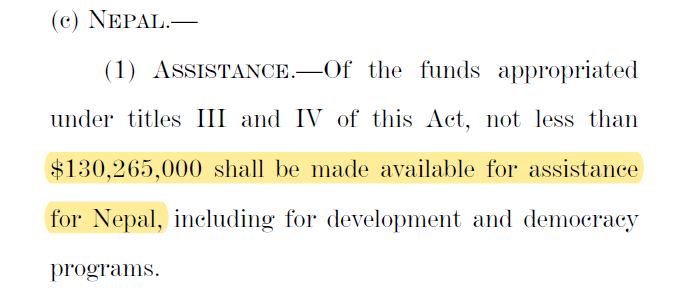 (c) NEPAL.—

(1) ASSISTANCE.—Of the funds appropriated under titles III and IV of this Act, not less than \$130,265,000 shall be made available for assistance for Nepal, including for development and democracy programs.